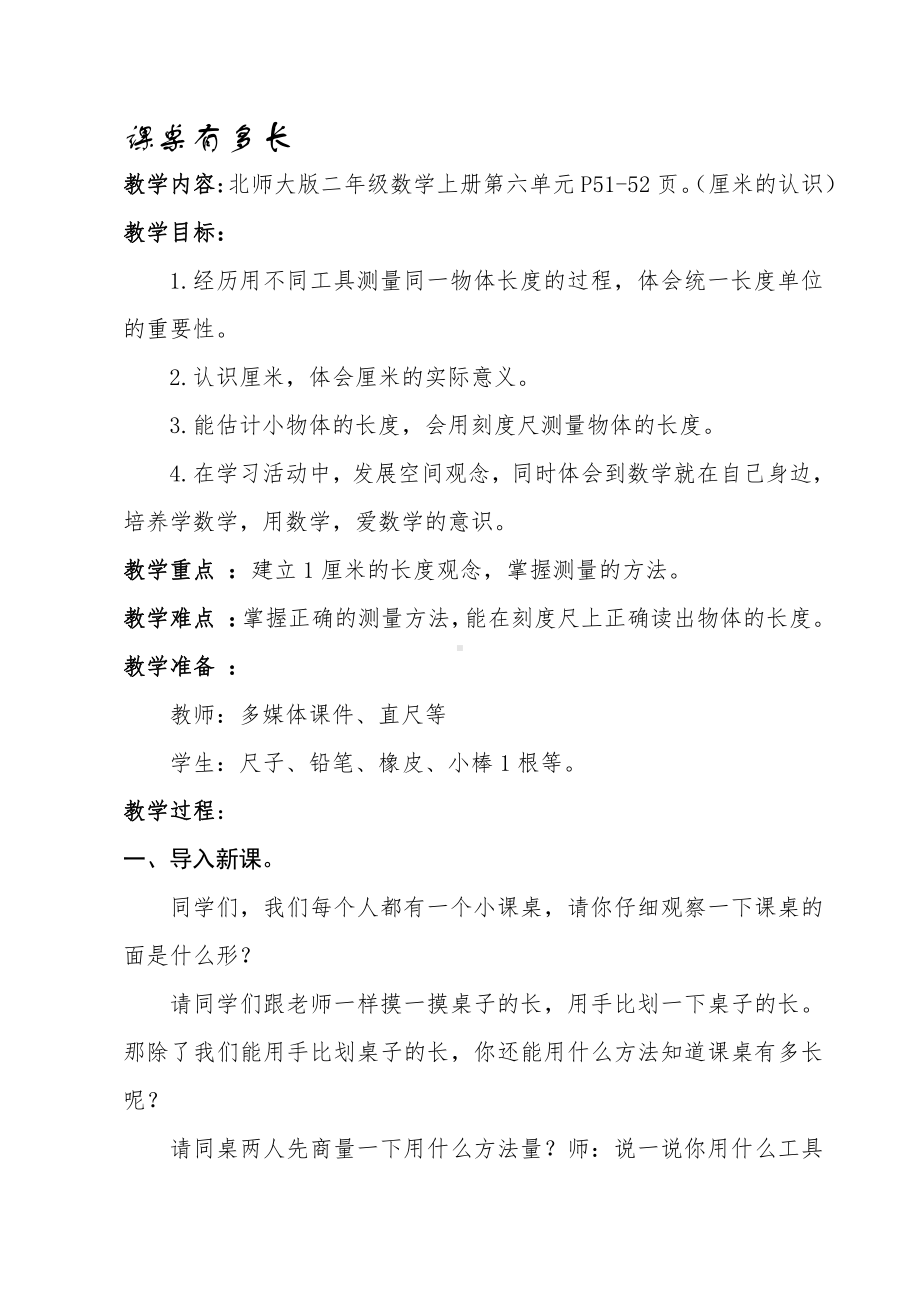 课桌有多长

教学内容:北师大版二年级数学上册第六单元P51-52页。(厘米的认识)

教学目标:

1.经历用不同工具测量同一物体长度的过程，体会统一长度单位的重要性。

2.认识厘米，体会厘米的实际意义。

3.能估计小物体的长度，会用刻度尺测量物体的长度。

4.在学习活动中，发展空间观念，同时体会到数学就在自己身边，培养学数学，用数学，爱数学的意识。

教学重点 ：建立1厘米的长度观念，掌握测量的方法。

教学难点 :掌握正确的测量方法,能在刻度尺上正确读出物体的长度。

教学准备 ：

教师：多媒体课件、直尺等

学生：尺子、铅笔、橡皮、小棒1根等。

教学过程:

一、导入新课。

同学们，我们每个人都有一个小课桌，请你仔细观察一下课桌的面是什么形?

请同学们跟老师一样摸一摸桌子的长，用手比划一下桌子的长。那除了我们能用手比划桌子的长，你还能用什么方法知道课桌有多长呢?

请同桌两人先商量一下用什么方法量?师：说一说你用什么工具